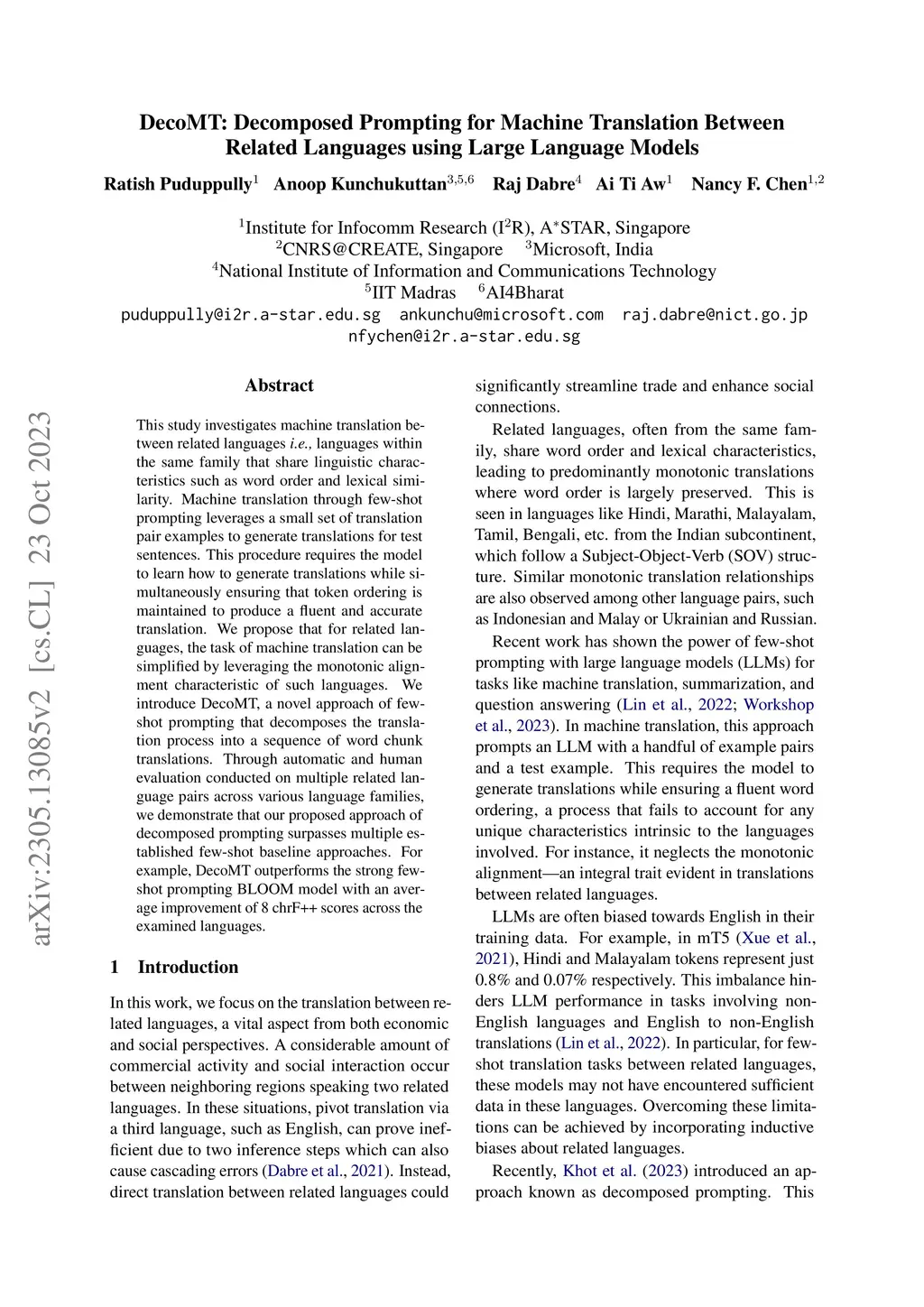 DecoMT: Decomposed Prompting for Machine Translation Between Related Languages using Large Language Models

Ratish Puduppully$^1$ Anoop Kunchukuttan$^{3,5,6}$ Raj Dabre$^4$ Ai Ti Aw$^1$ Nancy F. Chen$^{1,2}$

$^1$Institute for Infocomm Research (I$^2$R), A$^*$STAR, Singapore
$^2$CNRS@CREATE, Singapore $^3$Microsoft, India
$^4$National Institute of Information and Communications Technology
$^5$IIT Madras $^6$AI4Bharat
puduppully@i2r.a-star.edu.sg ankunchu@microsoft.com raj.dabre@nict.go.jp
nfychen@i2r.a-star.edu.sg

arXiv:2305.13085v2 [cs.CL] 23 Oct 2023

Abstract

This study investigates machine translation between related languages i.e., languages within the same family that share linguistic characteristics such as word order and lexical similarity. Machine translation through few-shot prompting leverages a small set of translation pair examples to generate translations for test sentences. This procedure requires the model to learn how to generate translations while simultaneously ensuring that token ordering is maintained to produce a fluent and accurate translation. We propose that for related languages, the task of machine translation can be simplified by leveraging the monotonic alignment characteristic of such languages. We introduce DecoMT, a novel approach of few-shot prompting that decomposes the translation process into a sequence of word chunk translations. Through automatic and human evaluation conducted on multiple related language pairs across various language families, we demonstrate that our proposed approach of decomposed prompting surpasses multiple established few-shot baseline approaches. For example, DecoMT outperforms the strong few-shot prompting BLOOM model with an average improvement of 8 chrF++ scores across the examined languages.

1 Introduction

In this work, we focus on the translation between related languages, a vital aspect from both economic and social perspectives. A considerable amount of commercial activity and social interaction occur between neighboring regions speaking two related languages. In these situations, pivot translation via a third language, such as English, can prove inefficient due to two inference steps which can also cause cascading errors (Dabre et al., 2021). Instead, direct translation between related languages could significantly streamline trade and enhance social connections.

Related languages, often from the same family, share word order and lexical characteristics, leading to predominantly monotonic translations where word order is largely preserved. This is seen in languages like Hindi, Marathi, Malayalam, Tamil, Bengali, etc. from the Indian subcontinent, which follow a Subject-Object-Verb (SOV) structure. Similar monotonic translation relationships are also observed among other language pairs, such as Indonesian and Malay or Ukrainian and Russian.

Recent work has shown the power of few-shot prompting with large language models (LLMs) for tasks like machine translation, summarization, and question answering (Lin et al., 2022; Workshop et al., 2023). In machine translation, this approach prompts an LLM with a handful of example pairs and a test example. This requires the model to generate translations while ensuring a fluent word ordering, a process that fails to account for any unique characteristics intrinsic to the languages involved. For instance, it neglects the monotonic alignment—an integral trait evident in translations between related languages.

LLMs are often biased towards English in their training data. For example, in mT5 (Xue et al., 2021), Hindi and Malayalam tokens represent just 0.8% and 0.07% respectively. This imbalance hinders LLM performance in tasks involving non-English languages and English to non-English translations (Lin et al., 2022). In particular, for few-shot translation tasks between related languages, these models may not have encountered sufficient data in these languages. Overcoming these limitations can be achieved by incorporating inductive biases about related languages.

Recently, Khot et al. (2023) introduced an approach known as decomposed prompting. This